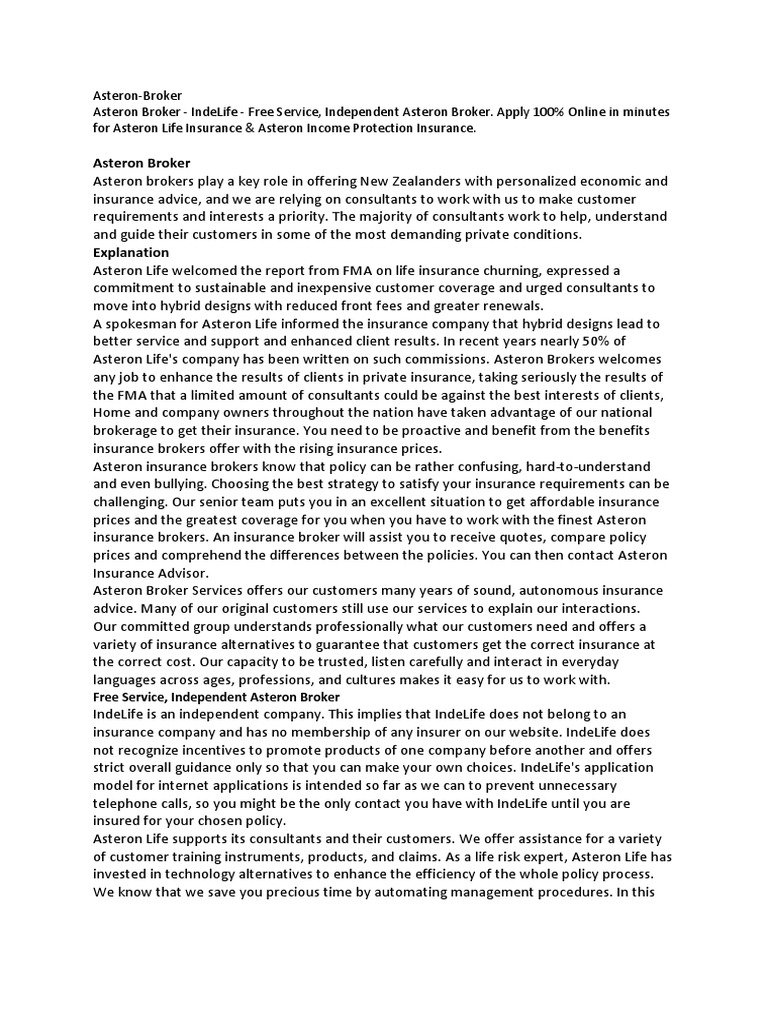 Asteron-Broker
Asteron Broker - IndeLife - Free Service, Independent Asteron Broker. Apply 100% Online in minutes for Asteron Life Insurance & Asteron Income Protection Insurance.

Asteron Broker
Asteron brokers play a key role in offering New Zealanders with personalized economic and insurance advice, and we are relying on consultants to work with us to make customer requirements and interests a priority. The majority of consultants work to help, understand and guide their customers in some of the most demanding private conditions.
Explanation
Asteron Life welcomed the report from FMA on life insurance churning, expressed a commitment to sustainable and inexpensive customer coverage and urged consultants to move into hybrid designs with reduced front fees and greater renewals.
A spokesman for Asteron Life informed the insurance company that hybrid designs lead to better service and support and enhanced client results. In recent years nearly 50% of Asteron Life's company has been written on such commissions. Asteron Brokers welcomes any job to enhance the results of clients in private insurance, taking seriously the results of the FMA that a limited amount of consultants could be against the best interests of clients, Home and company owners throughout the nation have taken advantage of our national brokerage to get their insurance. You need to be proactive and benefit from the benefits insurance brokers offer with the rising insurance prices.
Asteron insurance brokers know that policy can be rather confusing, hard-to-understand and even bullying. Choosing the best strategy to satisfy your insurance requirements can be challenging. Our senior team puts you in an excellent situation to get affordable insurance prices and the greatest coverage for you when you have to work with the finest Asteron insurance brokers. An insurance broker will assist you to receive quotes, compare policy prices and comprehend the differences between the policies. You can then contact Asteron Insurance Advisor.
Asteron Broker Services offers our customers many years of sound, autonomous insurance advice. Many of our original customers still use our services to explain our interactions. Our committed group understands professionally what our customers need and offers a variety of insurance alternatives to guarantee that customers get the correct insurance at the correct cost. Our capacity to be trusted, listen carefully and interact in everyday languages across ages, professions, and cultures makes it easy for us to work with.
Free Service, Independent Asteron Broker
IndeLife is an independent company. This implies that IndeLife does not belong to an insurance company and has no membership of any insurer on our website. IndeLife does not recognize incentives to promote products of one company before another and offers strict overall guidance only so that you can make your own choices. IndeLife's application model for internet applications is intended so far as we can to prevent unnecessary telephone calls, so you might be the only contact you have with IndeLife until you are insured for your chosen policy.
Asteron Life supports its consultants and their customers. We offer assistance for a variety of customer training instruments, products, and claims. As a life risk expert, Asteron Life has invested in technology alternatives to enhance the efficiency of the whole policy process. We know that we save you precious time by automating management procedures. In this